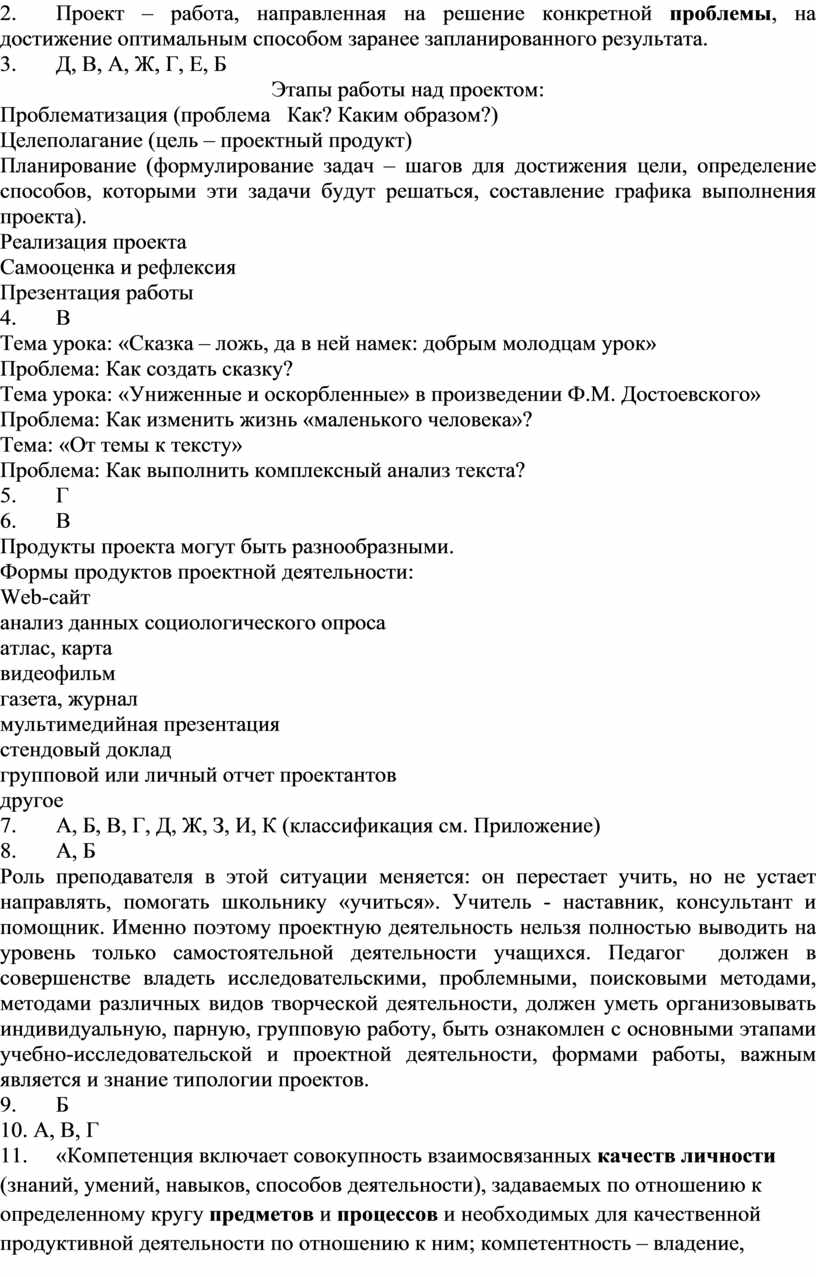 2. Проект – работа, направленная на решение конкретной проблемы, на достижение оптимальным способом заранее запланированного результата.
3. Д, В, А, Ж, Г, Е, Б
Этапы работы над проектом:
Проблематизация (проблема Как? Каким образом?)
Целеполагание (цель – проектный продукт)
Планирование (формулирование задач – шагов для достижения цели, определение способов, которыми эти задачи будут решаться, составление графика выполнения проекта).
Реализация проекта
Самооценка и рефлексия
Презентация работы
4. В
Тема урока: «Сказка – ложь, да в ней намек: добрым молодцам урок»
Проблема: Как создать сказку?
Тема урока: «Униженные и оскорбленные» в произведении Ф.М. Достоевского»
Проблема: Как изменить жизнь «маленького человека»?
Тема: «От темы к тексту»
Проблема: Как выполнить комплексный анализ текста?
5. Г
6. В
Продукты проекта могут быть разнообразными.
Формы продуктов проектной деятельности:
Web-сайт
анализ данных социологического опроса
атлас, карта
видеофильм
газета, журнал
мультимедийная презентация
стендовый доклад
групповой или личный отчет проектантов
другое
7. А, Б, В, Г, Д, Ж, З, И, К (классификация см. Приложение)
8. А, Б
Роль преподавателя в этой ситуации меняется: он перестает учить, но не устает направлять, помогать школьнику «учиться». Учитель - наставник, консультант и помощник. Именно поэтому проектную деятельность нельзя полностью выводить на уровень только самостоятельной деятельности учащихся. Педагог должен в совершенстве владеть исследовательскими, проблемными, поисковыми методами, методами различных видов творческой деятельности, должен уметь организовывать индивидуальную, парную, групповую работу, быть ознакомлен с основными этапами учебно-исследовательской и проектной деятельности, формами работы, важным является и знание типологии проектов.
9. Б
10. А, В, Г
11. «Компетенция включает совокупность взаимосвязанных качеств личности (знаний, умений, навыков, способов деятельности), задаваемых по отношению к определенному кругу предметов и процессов и необходимых для качественной продуктивной деятельности по отношению к ним; компетентность – владение,